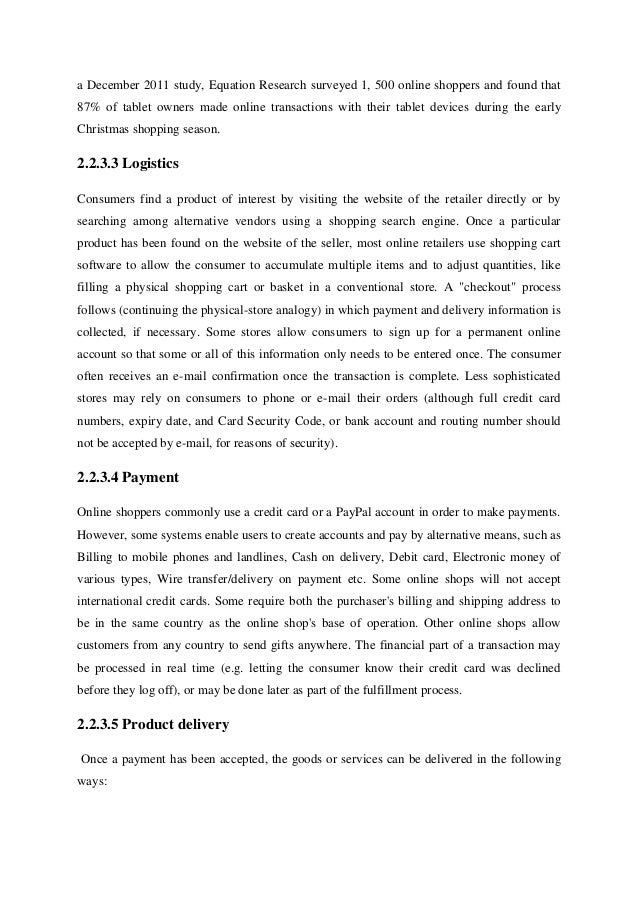 a December 2011 study, Equation Research surveyed 1, 500 online shoppers and found that 87% of tablet owners made online transactions with their tablet devices during the early Christmas shopping season.

2.2.3.3 Logistics

Consumers find a product of interest by visiting the website of the retailer directly or by searching among alternative vendors using a shopping search engine. Once a particular product has been found on the website of the seller, most online retailers use shopping cart software to allow the consumer to accumulate multiple items and to adjust quantities, like filling a physical shopping cart or basket in a conventional store. A "checkout" process follows (continuing the physical-store analogy) in which payment and delivery information is collected, if necessary. Some stores allow consumers to sign up for a permanent online account so that some or all of this information only needs to be entered once. The consumer often receives an e-mail confirmation once the transaction is complete. Less sophisticated stores may rely on consumers to phone or e-mail their orders (although full credit card numbers, expiry date, and Card Security Code, or bank account and routing number should not be accepted by e-mail, for reasons of security).

2.2.3.4 Payment

Online shoppers commonly use a credit card or a PayPal account in order to make payments. However, some systems enable users to create accounts and pay by alternative means, such as Billing to mobile phones and landlines, Cash on delivery, Debit card, Electronic money of various types, Wire transfer/delivery on payment etc. Some online shops will not accept international credit cards. Some require both the purchaser's billing and shipping address to be in the same country as the online shop's base of operation. Other online shops allow customers from any country to send gifts anywhere. The financial part of a transaction may be processed in real time (e.g. letting the consumer know their credit card was declined before they log off), or may be done later as part of the fulfillment process.

2.2.3.5 Product delivery

Once a payment has been accepted, the goods or services can be delivered in the following ways: